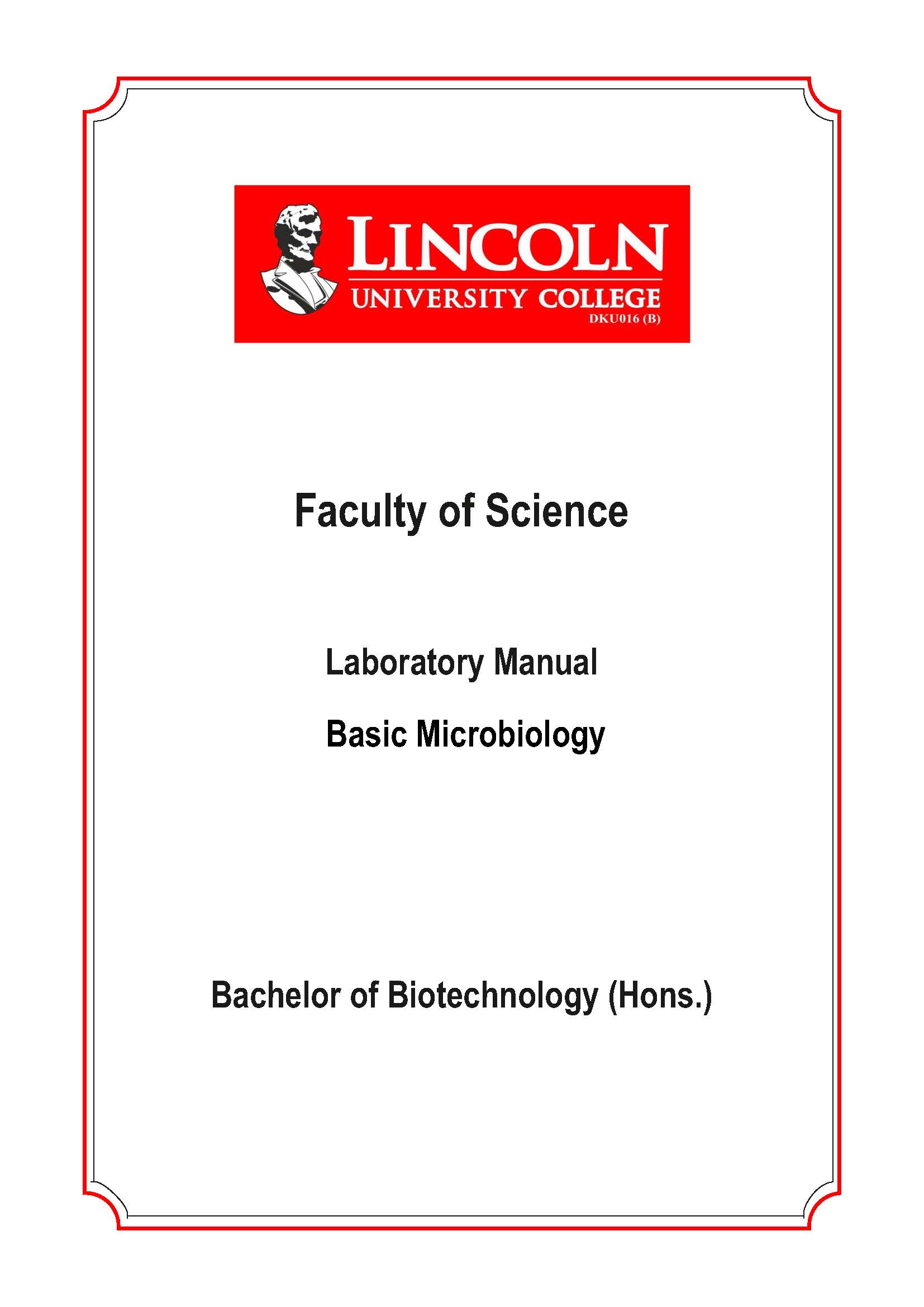 LINCOLN
UNIVERSITY COLLEGE
DKU016 (B)

Faculty of Science

Laboratory Manual

Basic Microbiology

Bachelor of Biotechnology (Hons.)